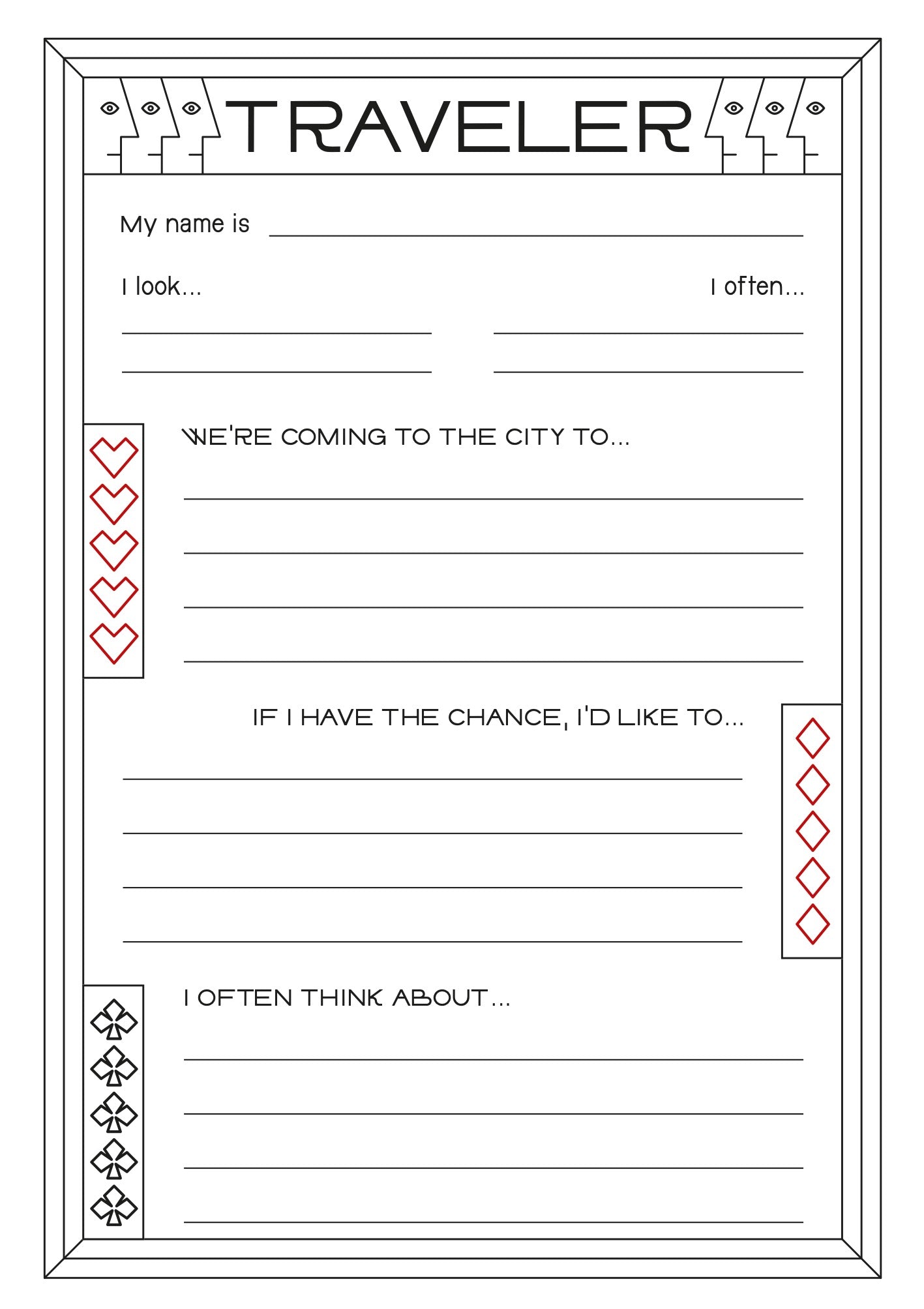 TRAVELER

My name is

I look...

I often...

WE'RE COMING TO THE CITY TO...

IF I HAVE THE CHANCE, I'D LIKE TO...

I OFTEN THINK ABOUT...